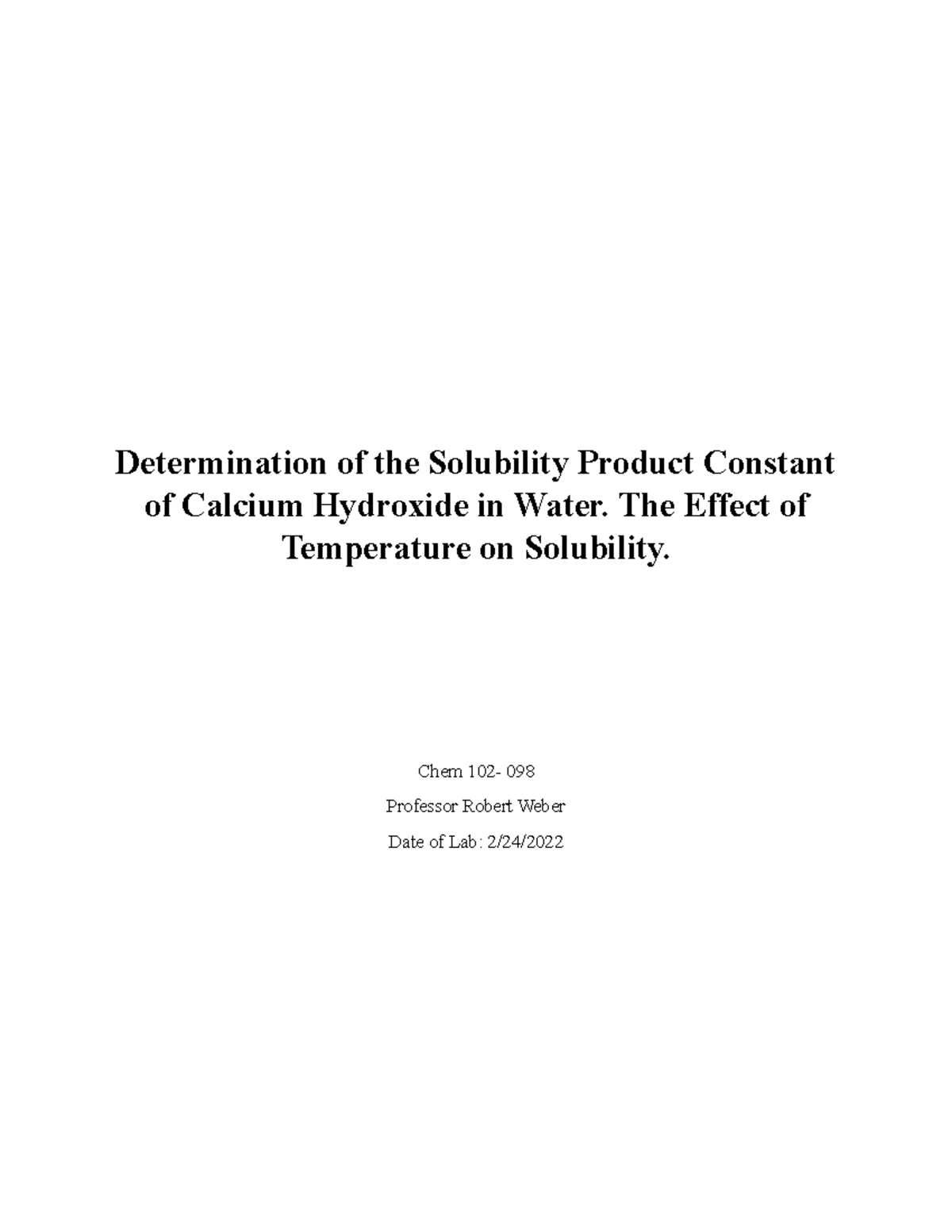 Determination of the Solubility Product Constant of Calcium Hydroxide in Water. The Effect of Temperature on Solubility.

Chem 102- 098

Professor Robert Weber

Date of Lab: 2/24/2022